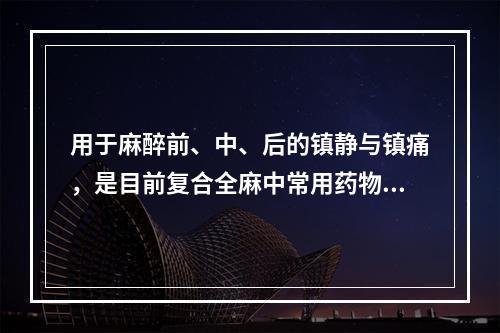 用于麻醉前、中、后的镇静与镇痛，是目前复合全麻中常用药物...